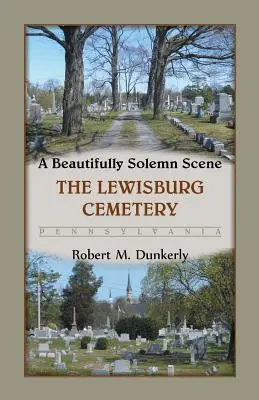 A Beautifully Solemn Scene

THE LEWISBURG CEMETERY

PENNSYLVANIA

Robert M. Dunkerly